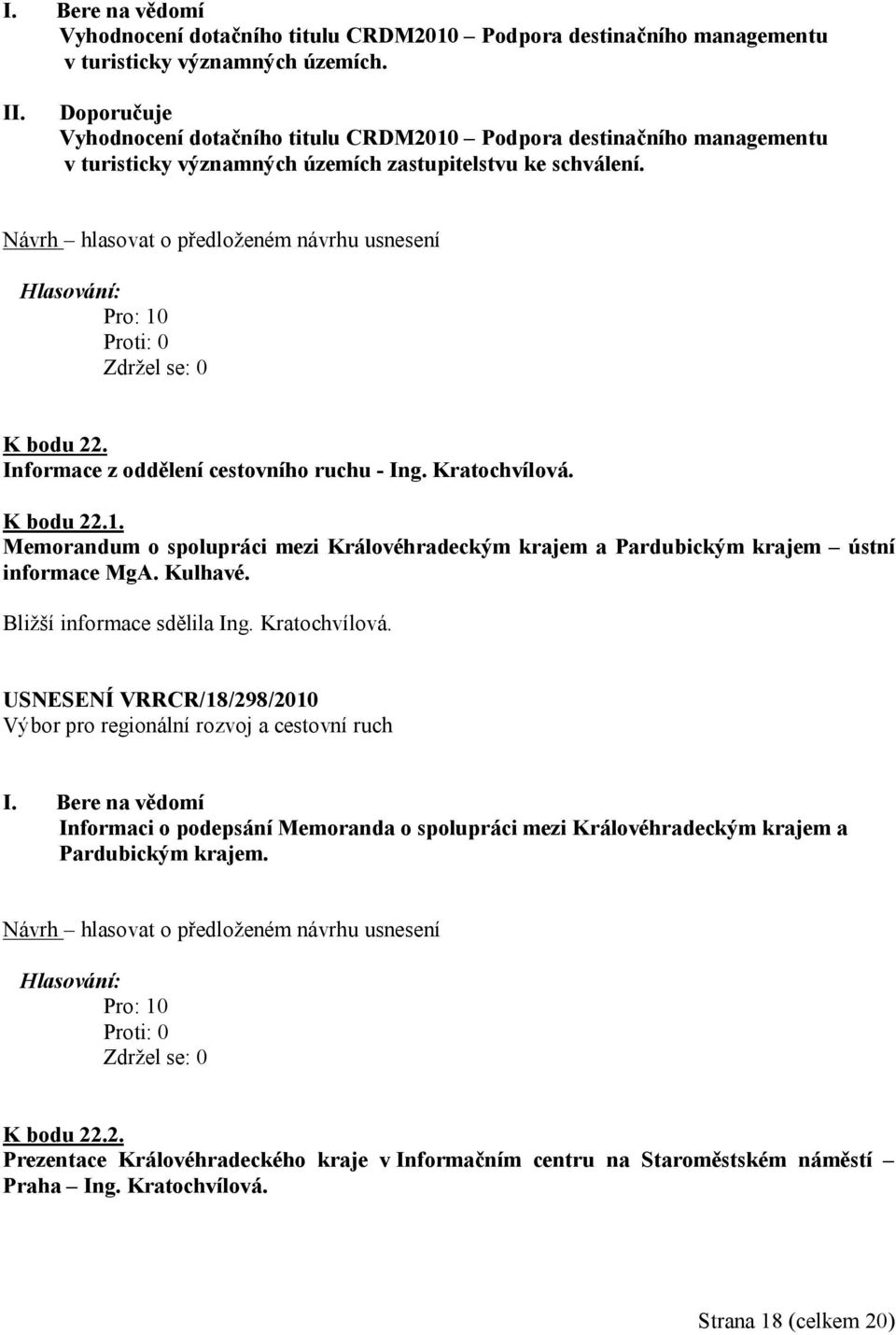 I. Bere na vědomí
Vyhodnocení dotačního titulu CRDM2010 – Podpora destinačního managementu v turisticky významných územích.

II. Doporučuje
Vyhodnocení dotačního titulu CRDM2010 – Podpora destinačního managementu v turisticky významných územích zastupitelstvu ke schválení.

Návrh – hlasovat o předloženém návrhu usnesení

Hlasování:
Pro: 10
Proti: 0
Zdržel se: 0

K bodu 22.
Informace z oddělení cestovního ruchu - Ing. Kratochvílová.

K bodu 22.1.
Memorandum o spolupráci mezi Královéhradeckým krajem a Pardubickým krajem – ústní informace MgA. Kulhavé.

Bližší informace sdělila Ing. Kratochvílová.

USNESENÍ VRRCR/18/298/2010
Výbor pro regionální rozvoj a cestovní ruch

I. Bere na vědomí
Informaci o podepsání Memoranda o spolupráci mezi Královéhradeckým krajem a Pardubickým krajem.

Návrh – hlasovat o předloženém návrhu usnesení

Hlasování:
Pro: 10
Proti: 0
Zdržel se: 0

K bodu 22.2.
Prezentace Královéhradeckého kraje v Informačním centru na Staroměstském náměstí – Praha – Ing. Kratochvílová.

Strana 18 (celkem 20)